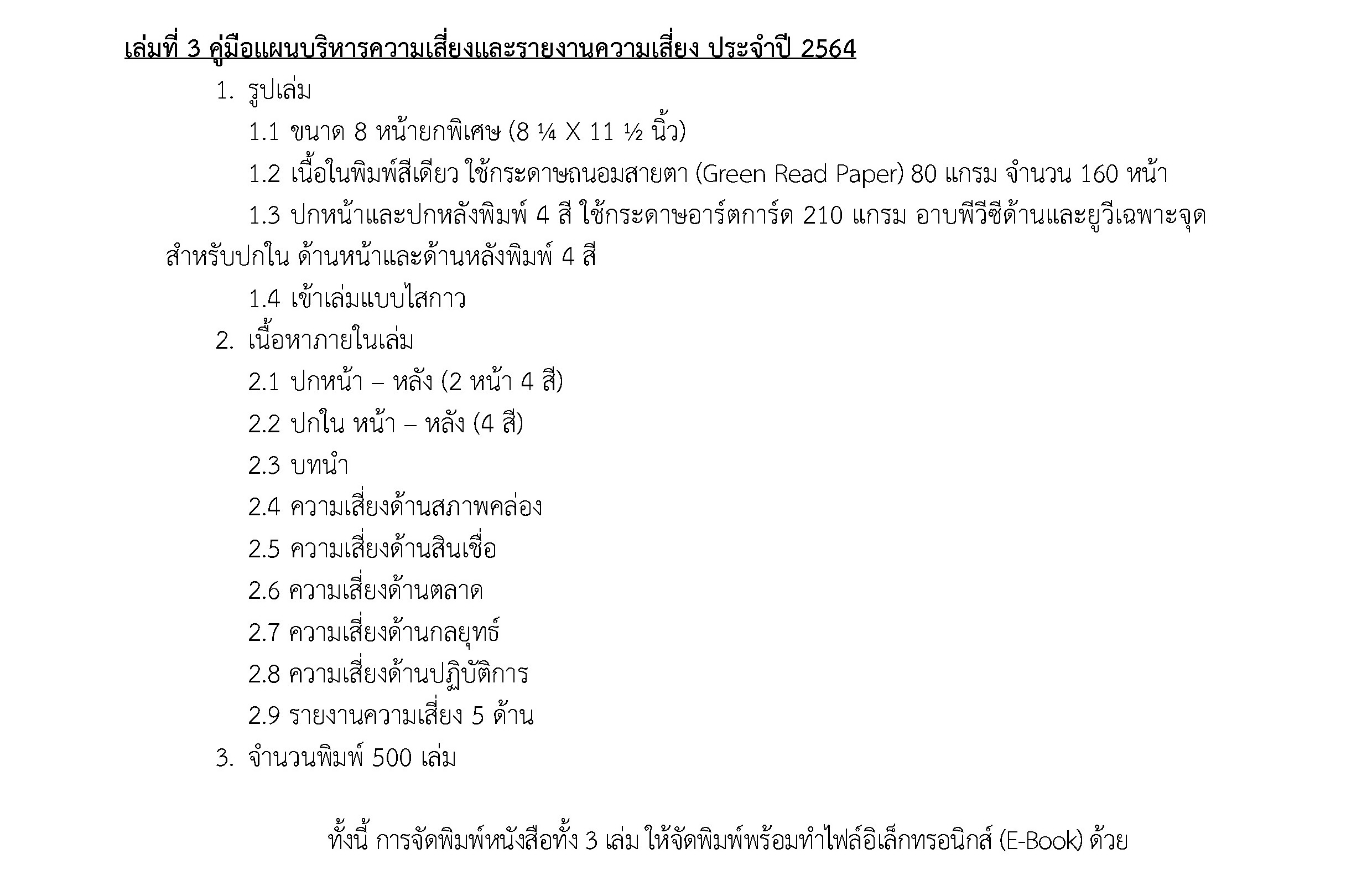 เล่มที่ 3 คู่มือแผนบริหารความเสี่ยงและรายงานความเสี่ยง ประจำปี 2564

1. รูปเล่ม

1.1 ขนาด 8 หน้ายกพิเศษ (8 ¼ X 11 ½ นิ้ว)

1.2 เนื้อในพิมพ์สีเดียว ใช้กระดาษถนอมสายตา (Green Read Paper) 80 แกรม จำนวน 160 หน้า

1.3 ปกหน้าและปกหลังพิมพ์ 4 สี ใช้กระดาษอาร์ตการ์ด 210 แกรม อาบพีวีซีด้านและยูวีเฉพาะจุด สำหรับปกใน ด้านหน้าและด้านหลังพิมพ์ 4 สี

1.4 เข้าเล่มแบบไสกาว

2. เนื้อหาภายในเล่ม

2.1 ปกหน้า – หลัง (2 หน้า 4 สี)

2.2 ปกใน หน้า – หลัง (4 สี)

2.3 บทนำ

2.4 ความเสี่ยงด้านสภาพคล่อง

2.5 ความเสี่ยงด้านสินเชื่อ

2.6 ความเสี่ยงด้านตลาด

2.7 ความเสี่ยงด้านกลยุทธ์

2.8 ความเสี่ยงด้านปฏิบัติการ

2.9 รายงานความเสี่ยง 5 ด้าน

3. จำนวนพิมพ์ 500 เล่ม

ทั้งนี้ การจัดพิมพ์หนังสือทั้ง 3 เล่ม ให้จัดพิมพ์พร้อมทำไฟล์อิเล็กทรอนิกส์ (E-Book) ด้วย